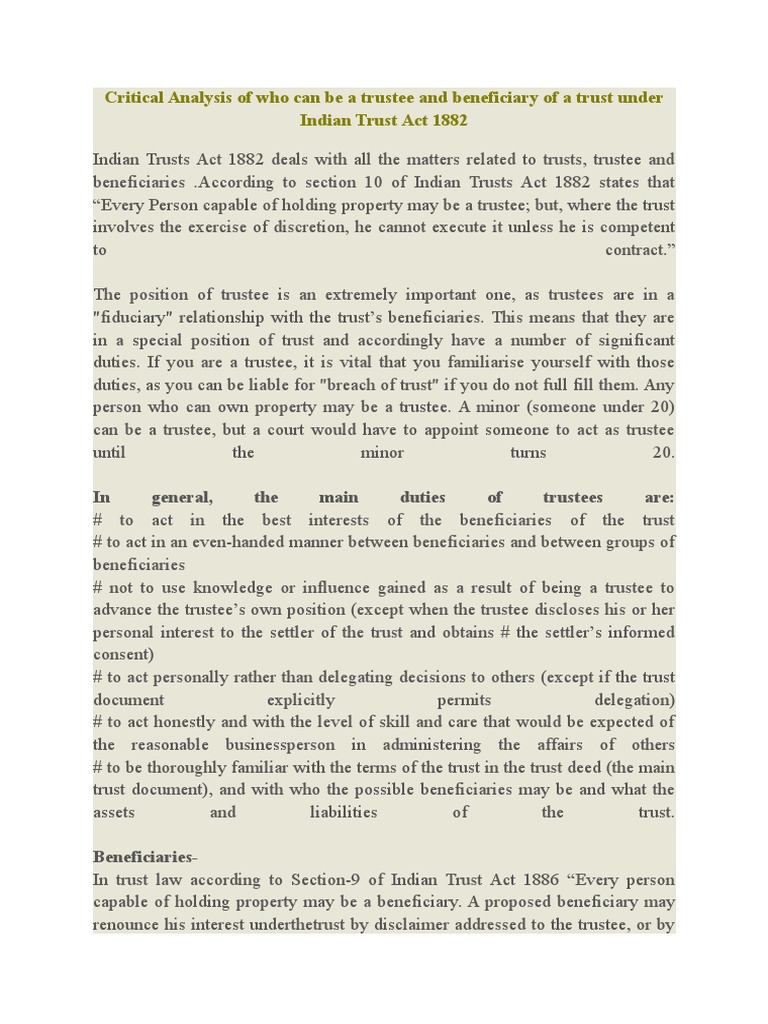 Critical Analysis of who can be a trustee and beneficiary of a trust under Indian Trust Act 1882

Indian Trusts Act 1882 deals with all the matters related to trusts, trustee and beneficiaries .According to section 10 of Indian Trusts Act 1882 states that “Every Person capable of holding property may be a trustee; but, where the trust involves the exercise of discretion, he cannot execute it unless he is competent to contract.”

The position of trustee is an extremely important one, as trustees are in a "fiduciary" relationship with the trust’s beneficiaries. This means that they are in a special position of trust and accordingly have a number of significant duties. If you are a trustee, it is vital that you familiarise yourself with those duties, as you can be liable for "breach of trust" if you do not full fill them. Any person who can own property may be a trustee. A minor (someone under 20) can be a trustee, but a court would have to appoint someone to act as trustee until the minor turns 20.

In general, the main duties of trustees are:
# to act in the best interests of the beneficiaries of the trust
# to act in an even-handed manner between beneficiaries and between groups of beneficiaries
# not to use knowledge or influence gained as a result of being a trustee to advance the trustee’s own position (except when the trustee discloses his or her personal interest to the settler of the trust and obtains # the settler’s informed consent)
# to act personally rather than delegating decisions to others (except if the trust document explicitly permits delegation)
# to act honestly and with the level of skill and care that would be expected of the reasonable businessperson in administering the affairs of others
# to be thoroughly familiar with the terms of the trust in the trust deed (the main trust document), and with who the possible beneficiaries may be and what the assets and liabilities of the trust.

Beneficiaries-
In trust law according to Section-9 of Indian Trust Act 1886 “Every person capable of holding property may be a beneficiary. A proposed beneficiary may renounce his interest underthetrust by disclaimer addressed to the trustee, or by